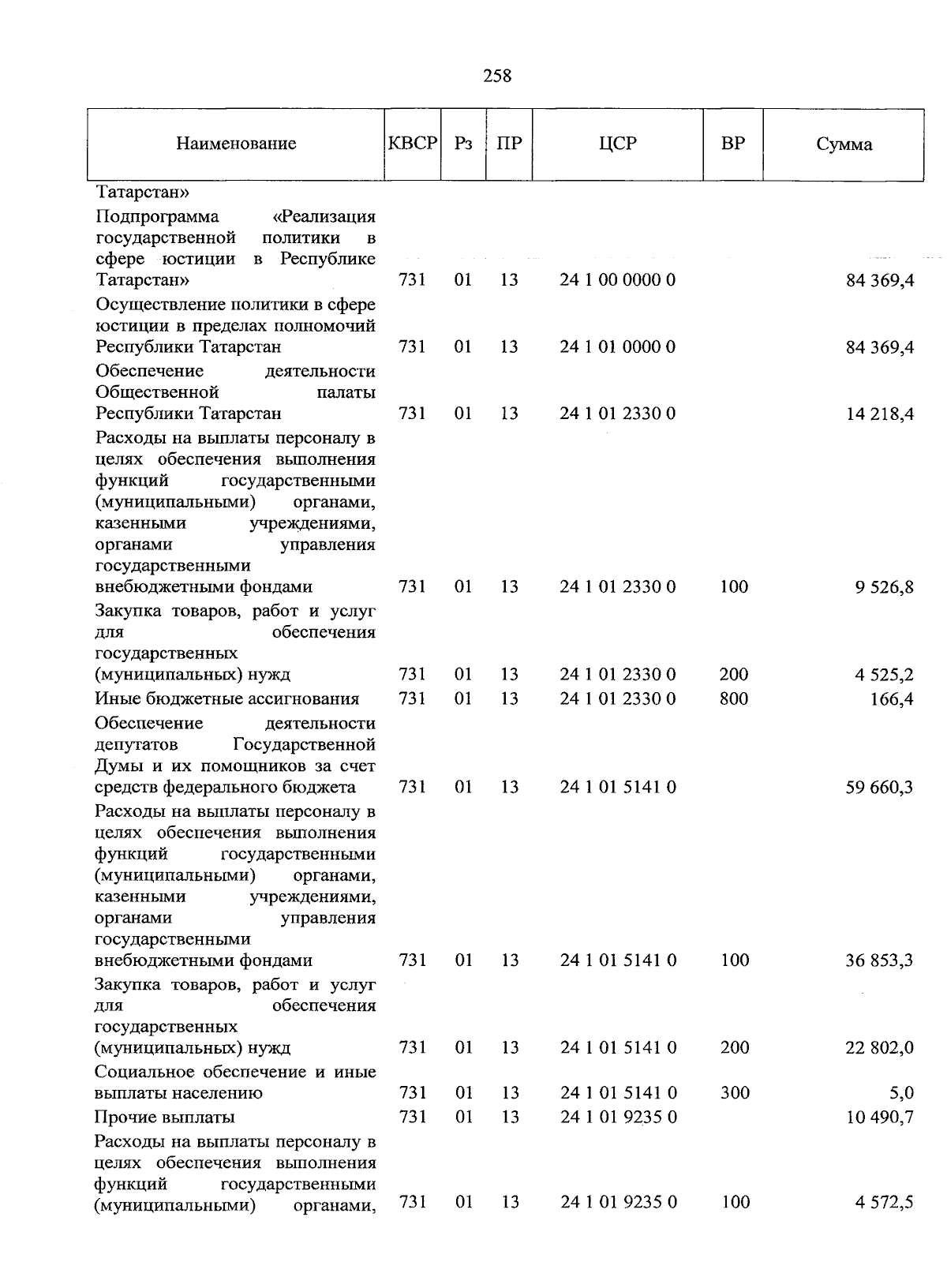 258

| Наименование | КВСР | Рз | ПР | ЦСР | ВР | Сумма |
|---|---|---|---|---|---|---|
| Татарстан» | | | | | | |
| Подпрограмма «Реализация государственной политики в сфере юстиции в Республике Татарстан» | 731 | 01 | 13 | 24 1 00 0000 0 | | 84 369,4 |
| Осуществление политики в сфере юстиции в пределах полномочий Республики Татарстан | 731 | 01 | 13 | 24 1 01 0000 0 | | 84 369,4 |
| Обеспечение деятельности Общественной палаты Республики Татарстан | 731 | 01 | 13 | 24 1 01 2330 0 | | 14 218,4 |
| Расходы на выплаты персоналу в целях обеспечения выполнения функций государственными (муниципальными) органами, казенными учреждениями, органами управления государственными внебюджетными фондами | 731 | 01 | 13 | 24 1 01 2330 0 | 100 | 9 526,8 |
| Закупка товаров, работ и услуг для обеспечения государственных (муниципальных) нужд | 731 | 01 | 13 | 24 1 01 2330 0 | 200 | 4 525,2 |
| Иные бюджетные ассигнования | 731 | 01 | 13 | 24 1 01 2330 0 | 800 | 166,4 |
| Обеспечение деятельности депутатов Государственной Думы и их помощников за счет средств федерального бюджета | 731 | 01 | 13 | 24 1 01 5141 0 | | 59 660,3 |
| Расходы на выплаты персоналу в целях обеспечения выполнения функций государственными (муниципальными) органами, казенными учреждениями, органами управления государственными внебюджетными фондами | 731 | 01 | 13 | 24 1 01 5141 0 | 100 | 36 853,3 |
| Закупка товаров, работ и услуг для обеспечения государственных (муниципальных) нужд | 731 | 01 | 13 | 24 1 01 5141 0 | 200 | 22 802,0 |
| Социальное обеспечение и иные выплаты населению | 731 | 01 | 13 | 24 1 01 5141 0 | 300 | 5,0 |
| Прочие выплаты | 731 | 01 | 13 | 24 1 01 9235 0 | | 10 490,7 |
| Расходы на выплаты персоналу в целях обеспечения выполнения функций государственными (муниципальными) органами, | 731 | 01 | 13 | 24 1 01 9235 0 | 100 | 4 572,5 |